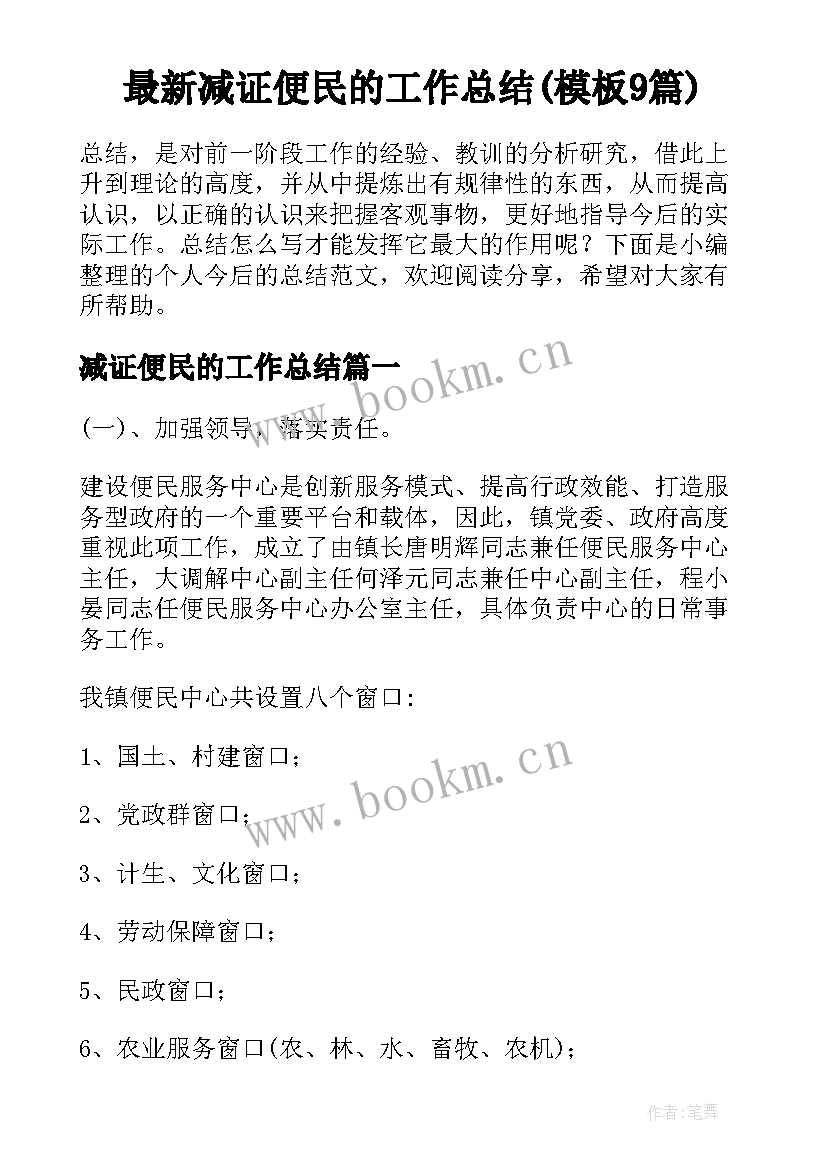 最新减证便民的工作总结(模板9篇)

总结，是对前一阶段工作的经验、教训的分析研究，借此上升到理论的高度，并从中提炼出有规律性的东西，从而提高认识，以正确的认识来把握客观事物，更好地指导今后的实际工作。总结怎么写才能发挥它最大的作用呢？下面是小编整理的个人今后的总结范文，欢迎阅读分享，希望对大家有所帮助。

减证便民的工作总结篇一

www.bookm.cn

(一)、加强领导，落实责任。

建设便民服务中心是创新服务模式、提高行政效能、打造服务型政府的一个重要平台和载体，因此，镇党委、政府高度重视此项工作，成立了由镇长唐明辉同志兼任便民服务中心主任，大调解中心副主任何泽元同志兼任中心副主任，程小晏同志任便民服务中心办公室主任，具体负责中心的日常事务工作。

我镇便民中心共设置八个窗口：

1、国土、村建窗口；

www.bookm.cn

2、党政群窗口；

3、计生、文化窗口；

4、劳动保障窗口；

5、民政窗口；

6、农业服务窗口(农、林、水、畜牧、农机)；

作者:笔舞